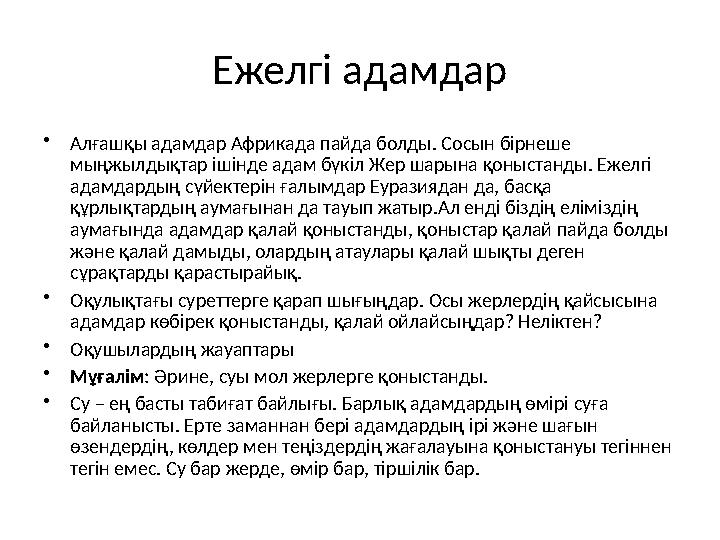 Ежелгі адамдар

• Алғашқы адамдар Африкада пайда болды. Сосын бірнеше мыңжылдықтар ішінде адам бүкіл Жер шарына қоныстанды. Ежелгі адамдардың сүйектерін ғалымдар Еуразиядан да, басқа құрлықтардың аумағынан да тауып жатыр.Ал енді біздің еліміздің аумағында адамдар қалай қоныстанды, қоныстар қалай пайда болды және қалай дамыды, олардың атаулары қалай шықты деген сұрақтарды қарастырайық.

• Оқулықтағы суреттерге қарап шығыңдар. Осы жерлердің қайсысына адамдар көбірек қоныстанды, қалай ойлайсыңдар? Неліктен?

• Оқушылардың жауаптары

• Мұғалім: Әрине, суы мол жерлерге қоныстанды.

• Су – ең басты табиғат байлығы. Барлық адамдардың өмірі суға байланысты. Ерте заманнан бері адамдардың ірі және шағын өзендердің, көлдер мен теңіздердің жағалауына қоныстануы тегіннен тегін емес. Су бар жерде, өмір бар, тіршілік бар.